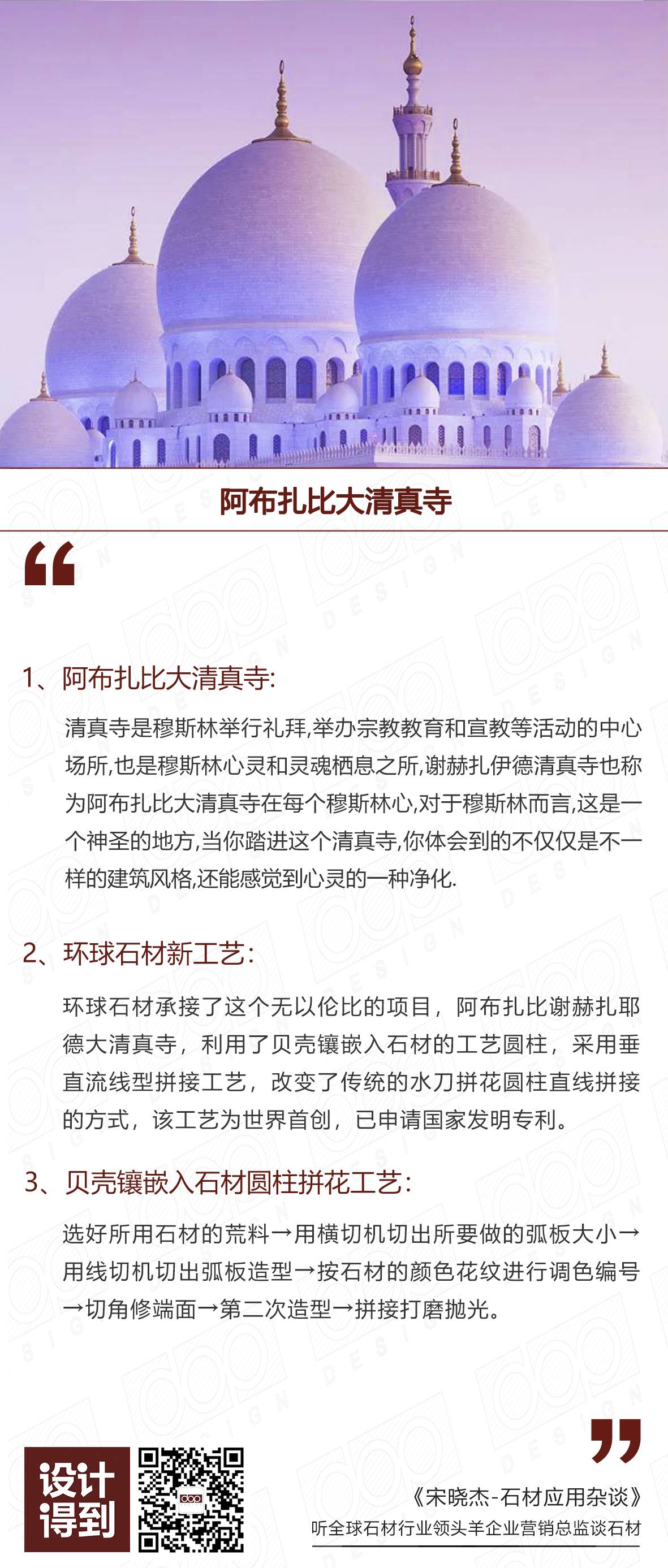 阿布扎比大清真寺

“

1、阿布扎比大清真寺:

清真寺是穆斯林举行礼拜,举办宗教教育和宣教等活动的中心场所,也是穆斯林心灵和灵魂栖息之所,谢赫扎伊德清真寺也称为阿布扎比大清真寺在每个穆斯林心,对于穆斯林而言,这是一个神圣的地方,当你踏进这个清真寺,你体会到的不仅仅是不一样的建筑风格,还能感觉到心灵的一种净化.

2、环球石材新工艺:

环球石材承接了这个无以伦比的项目，阿布扎比谢赫扎耶德大清真寺，利用了贝壳镶嵌入石材的工艺圆柱，采用垂直流线型拼接工艺，改变了传统的水刀拼花圆柱直线拼接的方式，该工艺为世界首创，已申请国家发明专利。

3、贝壳镶嵌入石材圆柱拼花工艺:

选好所用石材的荒料→用横切机切出所要做的弧板大小→用线切机切出弧板造型→按石材的颜色花纹进行调色编号→切角修端面→第二次造型→拼接打磨抛光。

”

设计得到

《宋晓杰-石材应用杂谈》
听全球石材行业领头羊企业营销总监谈石材